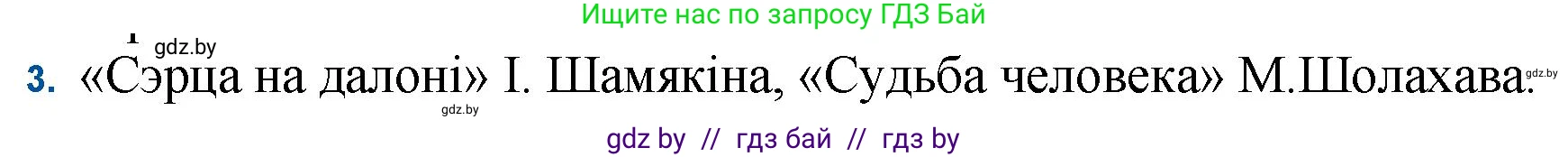 Ищите нас по запросу ГДЗ Бай

gdz.by

3. «Сэрца на далоні» І. Шамякіна, «Судьба человека» М.Шолахава. gdz.by

gdz.by

gdz by // гдз бай // гдз by